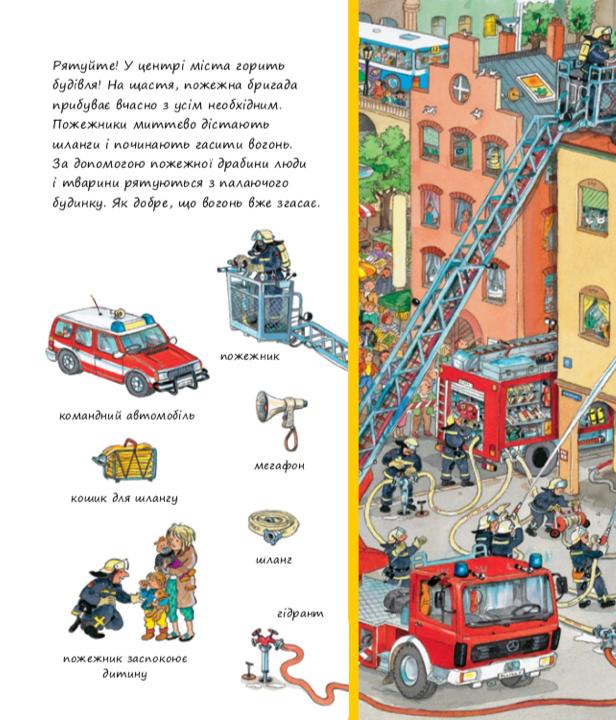 Рятуйте! У центрі міста горить будівля! На щастя, пожежна бригада прибуває вчасно з усім необхідним. Пожежники миттєво дістають шланги і починають гасити вогонь. За допомогою пожежної драбини люди і тварини рятуються з палаючого будинку. Як добре, що вогонь вже згасає.

пожежник

командний автомобіль

мегафон

кошик для шлангу

шланг

гідрант

пожежник заспокоює дитину